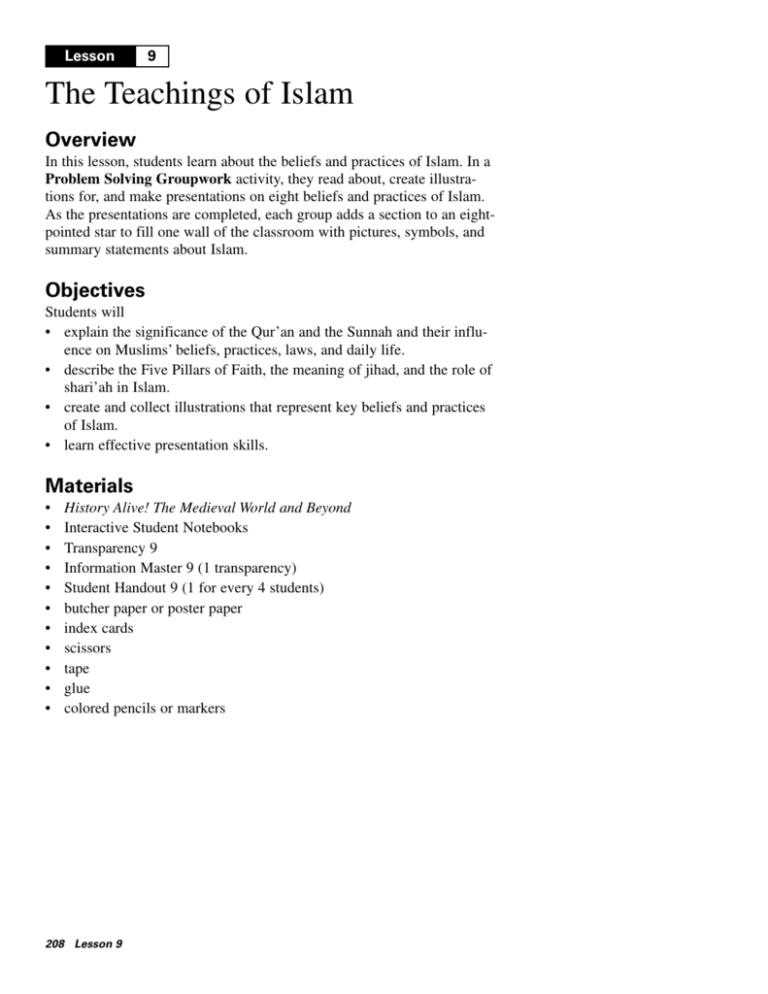 Lesson 9

The Teachings of Islam

Overview

In this lesson, students learn about the beliefs and practices of Islam. In a Problem Solving Groupwork activity, they read about, create illustrations for, and make presentations on eight beliefs and practices of Islam. As the presentations are completed, each group adds a section to an eight-pointed star to fill one wall of the classroom with pictures, symbols, and summary statements about Islam.

Objectives

Students will

• explain the significance of the Qur'an and the Sunnah and their influence on Muslims' beliefs, practices, laws, and daily life.
• describe the Five Pillars of Faith, the meaning of jihad, and the role of shari'ah in Islam.
• create and collect illustrations that represent key beliefs and practices of Islam.
• learn effective presentation skills.

Materials

• History Alive! The Medieval World and Beyond
• Interactive Student Notebooks
• Transparency 9
• Information Master 9 (1 transparency)
• Student Handout 9 (1 for every 4 students)
• butcher paper or poster paper
• index cards
• scissors
• tape
• glue
• colored pencils or markers

208 Lesson 9